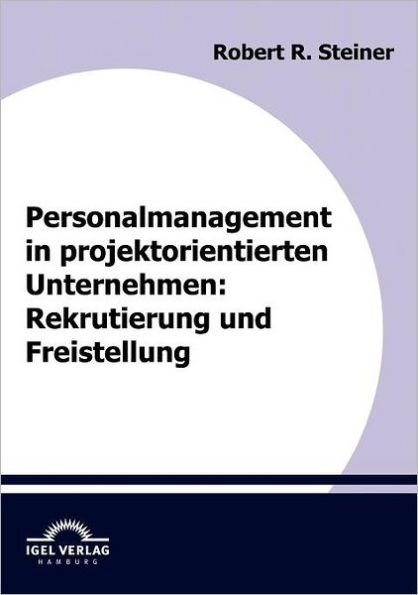 Robert R. Steiner

Personalmanagement in projektorientierten Unternehmen: Rekrutierung und Freistellung

IGEL VERLAG
HAMBURG